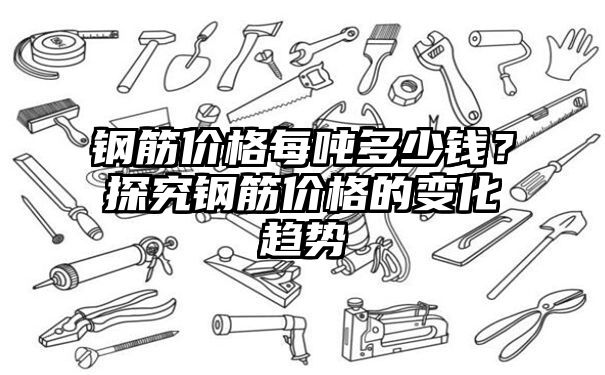 钢筋价格每吨多少钱？探究钢筋价格的变化趋势